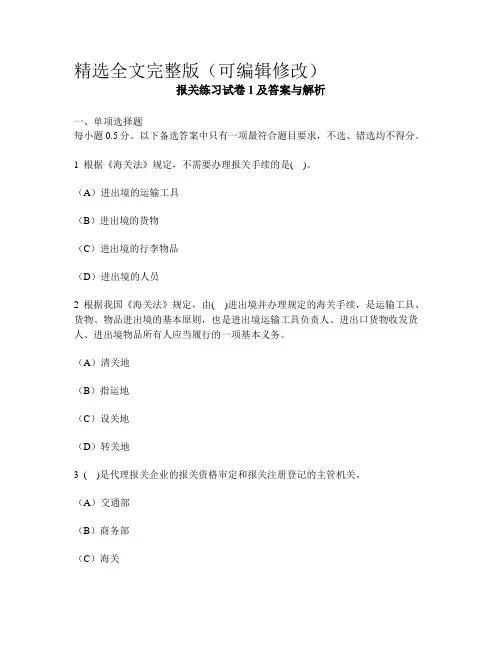 精选全文完整版（可编辑修改）

报关练习试卷 1 及答案与解析

一、单项选择题
每小题 0.5 分。以下备选答案中只有一项最符合题目要求，不选、错选均不得分。

1 根据《海关法》规定，不需要办理报关手续的是( )。

（A）进出境的运输工具

（B）进出境的货物

（C）进出境的行李物品

（D）进出境的人员

2 根据我国《海关法》规定，由( )进出境并办理规定的海关手续，是运输工具、货物、物品进出境的基本原则，也是进出境运输工具负责人、进出口货物收发货人、进出境物品所有人应当履行的一项基本义务。

（A）清关地

（B）指运地

（C）设关地

（D）转关地

3 ( )是代理报关企业的报关资格审定和报关注册登记的主管机关。

（A）交通部

（B）商务部

（C）海关